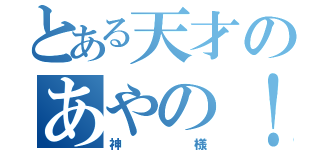 とある天才の
あやの！
神様